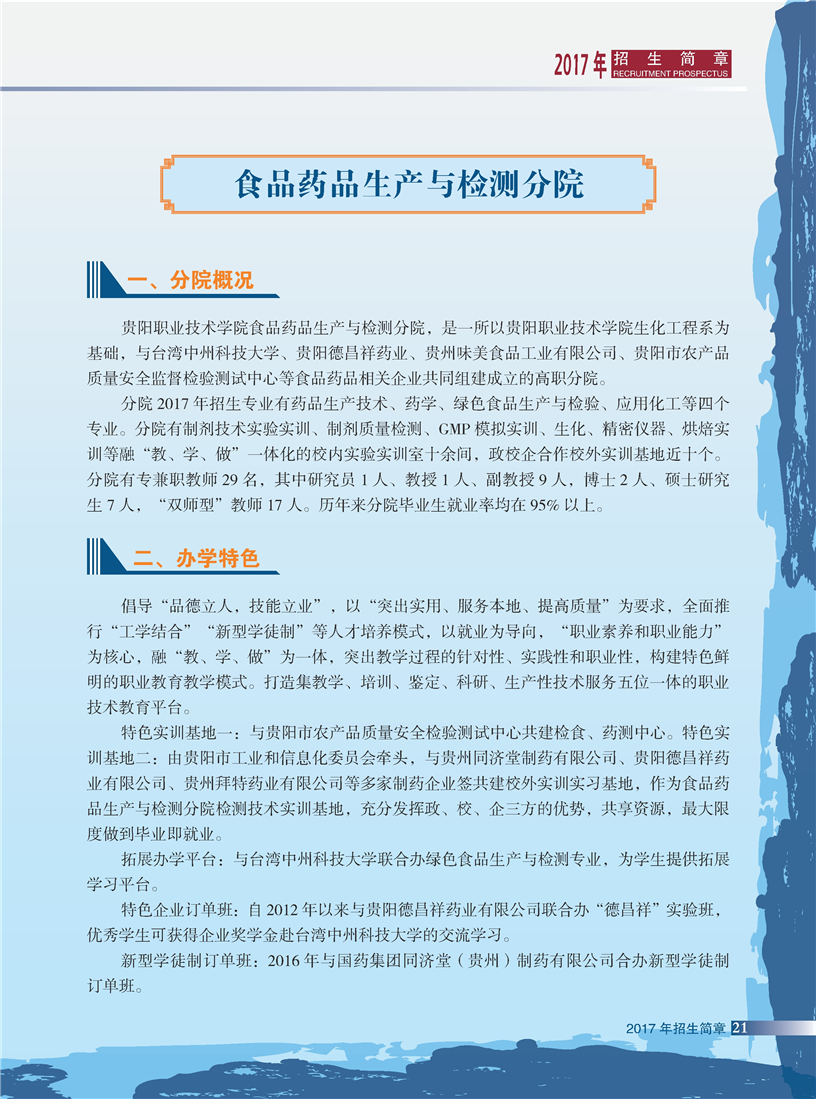 2017年 招生简章 RECRUITMENT PROSPECTUS

食品药品生产与检测分院

一、分院概况

贵阳职业技术学院食品药品生产与检测分院，是一所以贵阳职业技术学院生化工程系为基础，与台湾中州科技大学、贵阳德昌祥药业、贵州味美食品工业有限公司、贵阳市农产品质量安全监督检验测试中心等食品药品相关企业共同组建成立的高职分院。

分院 2017 年招生专业有药品生产技术、药学、绿色食品生产与检验、应用化工等四个专业。分院有制剂技术实验实训、制剂质量检测、GMP 模拟实训、生化、精密仪器、烘焙实训等融“教、学、做”一体化的校内实验实训室十余间，政校企合作校外实训基地近十个。分院有专兼职教师 29 名，其中研究员 1 人、教授 1 人、副教授 9 人，博士 2 人、硕士研究生 7 人，“双师型”教师 17 人。历年来分院毕业生就业率均在 95% 以上。

二、办学特色

倡导“品德立人，技能立业”，以“突出实用、服务本地、提高质量”为要求，全面推行“工学结合”“新型学徒制”等人才培养模式，以就业为导向，“职业素养和职业能力”为核心，融“教、学、做”为一体，突出教学过程的针对性、实践性和职业性，构建特色鲜明的职业教育教学模式。打造集教学、培训、鉴定、科研、生产性技术服务五位一体的职业技术教育平台。

特色实训基地一：与贵阳市农产品质量安全检验测试中心共建检食、药测中心。特色实训基地二：由贵阳市工业和信息化委员会牵头，与贵州同济堂制药有限公司、贵阳德昌祥药业有限公司、贵州拜特药业有限公司等多家制药企业签共建校外实训实习基地，作为食品药品生产与检测分院检测技术实训基地，充分发挥政、校、企三方的优势，共享资源，最大限度做到毕业即就业。

拓展办学平台：与台湾中州科技大学联合办绿色食品生产与检测专业，为学生提供拓展学习平台。

特色企业订单班：自 2012 年以来与贵阳德昌祥药业有限公司联合办“德昌祥”实验班，优秀学生可获得企业奖学金赴台湾中州科技大学的交流学习。

新型学徒制订单班：2016 年与国药集团同济堂（贵州）制药有限公司合办新型学徒制订单班。

2017 年招生简章 21